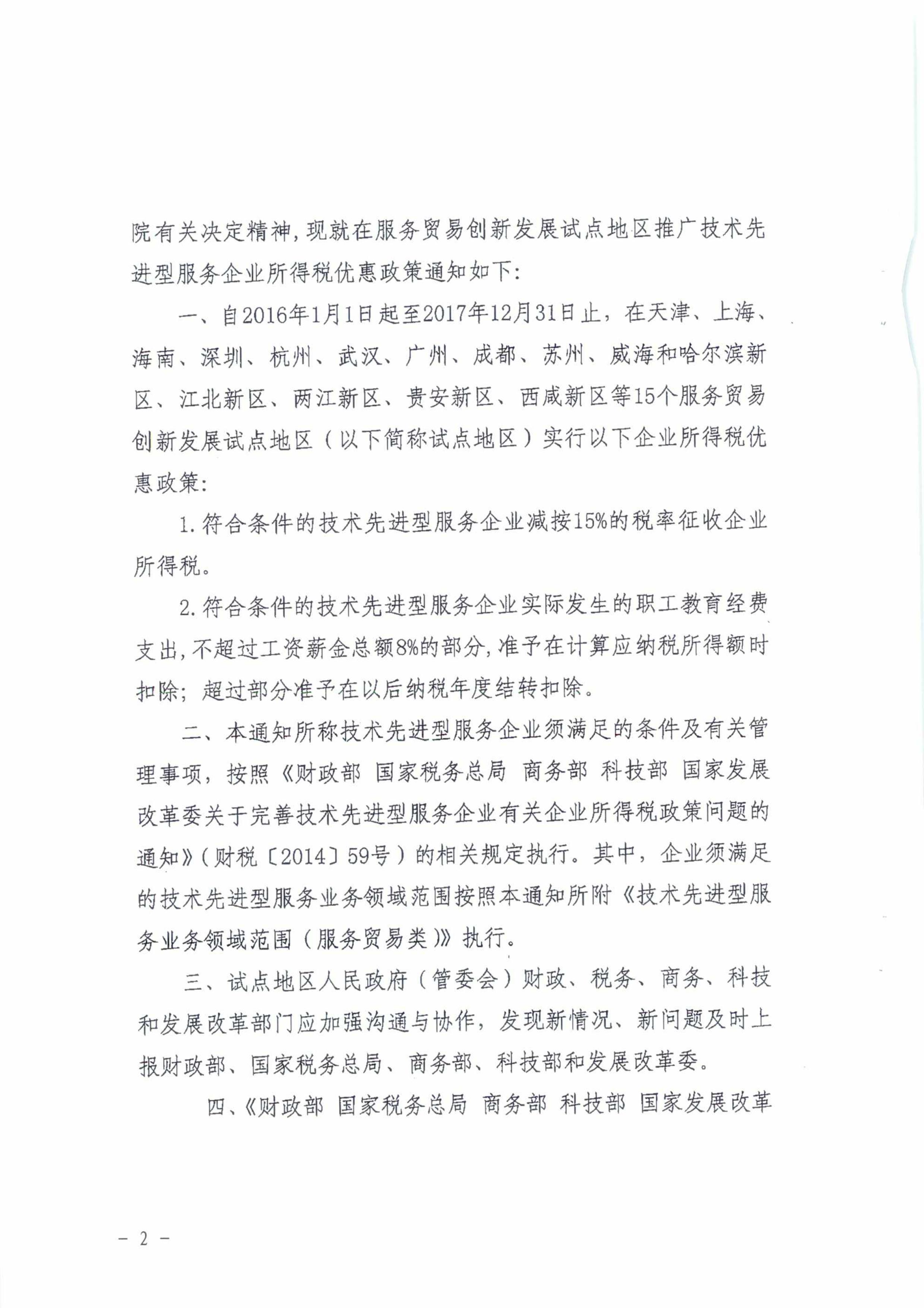 院有关决定精神，现就在服务贸易创新发展试点地区推广技术先进型服务企业所得税优惠政策通知如下：

一、自2016年1月1日起至2017年12月31日止，在天津、上海、海南、深圳、杭州、武汉、广州、成都、苏州、威海和哈尔滨新区、江北新区、两江新区、贵安新区、西咸新区等15个服务贸易创新发展试点地区（以下简称试点地区）实行以下企业所得税优惠政策：

1.符合条件的技术先进型服务企业减按15%的税率征收企业所得税。

2.符合条件的技术先进型服务企业实际发生的职工教育经费支出，不超过工资薪金总额8%的部分，准予在计算应纳税所得额时扣除；超过部分准予在以后纳税年度结转扣除。

二、本通知所称技术先进型服务企业须满足的条件及有关管理事项，按照《财政部 国家税务总局 商务部 科技部 国家发展改革委关于完善技术先进型服务企业有关企业所得税政策问题的通知》（财税〔2014〕59号）的相关规定执行。其中，企业须满足的技术先进型服务业务领域范围按照本通知所附《技术先进型服务业务领域范围（服务贸易类）》执行。

三、试点地区人民政府（管委会）财政、税务、商务、科技和发展改革部门应加强沟通与协作，发现新情况、新问题及时上报财政部、国家税务总局、商务部、科技部和发展改革委。

四、《财政部 国家税务总局 商务部 科技部 国家发展改革

— 2 —